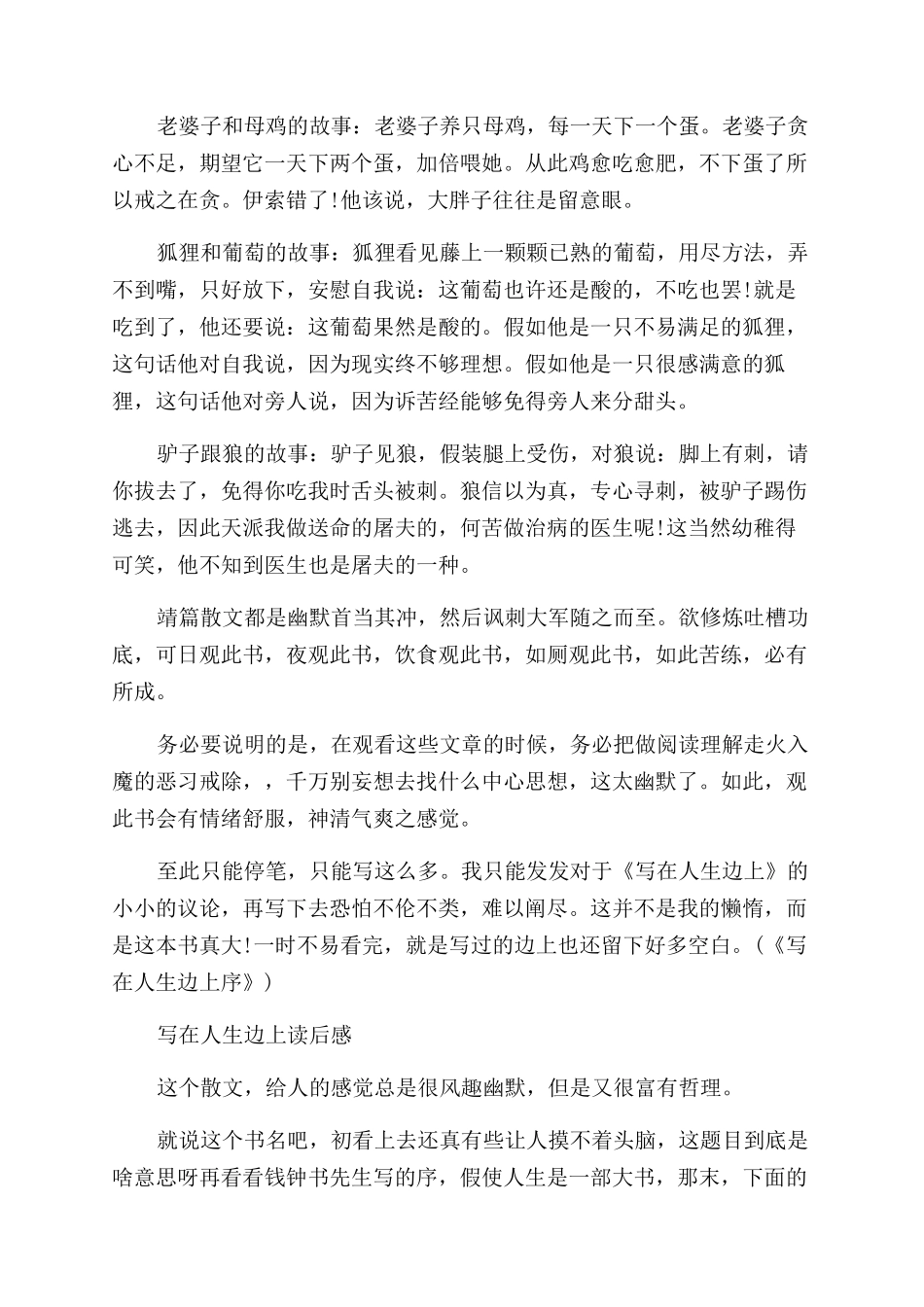 老婆子和母鸡的故事：老婆子养只母鸡，每一天下一个蛋。老婆子贪心不足，期望它一天下两个蛋，加倍喂她。从此鸡愈吃愈肥，不下蛋了所以戒之在贪。伊索错了!他该说，大胖子往往是留意眼。

狐狸和葡萄的故事：狐狸看见藤上一颗颗已熟的葡萄，用尽方法，弄不到嘴，只好放下，安慰自我说：这葡萄也许还是酸的，不吃也罢!就是吃到了，他还要说：这葡萄果然是酸的。假如他是一只不易满足的狐狸，这句话他对自我说，因为现实终不够理想。假如他是一只很感满意的狐狸，这句话他对旁人说，因为诉苦经能够免得旁人来分甜头。

驴子跟狼的故事：驴子见狼，假装腿上受伤，对狼说：脚上有刺，请你拔去了，免得你吃我时舌头被刺。狼信以为真，专心寻刺，被驴子踢伤逃去，因此天派我做送命的屠夫的，何苦做治病的医生呢!这当然幼稚得可笑，他不知到医生也是屠夫的一种。

靖篇散文都是幽默首当其冲，然后讽刺大军随之而至。欲修炼吐槽功底，可日观此书，夜观此书，饮食观此书，如厕观此书，如此苦练，必有所成。

务必要说明的是，在观看这些文章的时候，务必把做阅读理解走火入魔的恶习戒除，，千万别妄想去找什么中心思想，这太幽默了。如此，观此书会有情绪舒服，神清气爽之感觉。

至此只能停笔，只能写这么多。我只能发发对于《写在人生边上》的小小的议论，再写下去恐怕不伦不类，难以阐尽。这并不是我的懒惰，而是这本书真大!一时不易看完，就是写过的边上也还留下好多空白。(《写在人生边上序》)

写在人生边上读后感

这个散文，给人的感觉总是很风趣幽默，但是又很富有哲理。

就说这个书名吧，初看上去还真有些让人摸不着头脑，这题目到底是啥意思呀再看看钱钟书先生写的序，假使人生是一部大书，那末，下面的